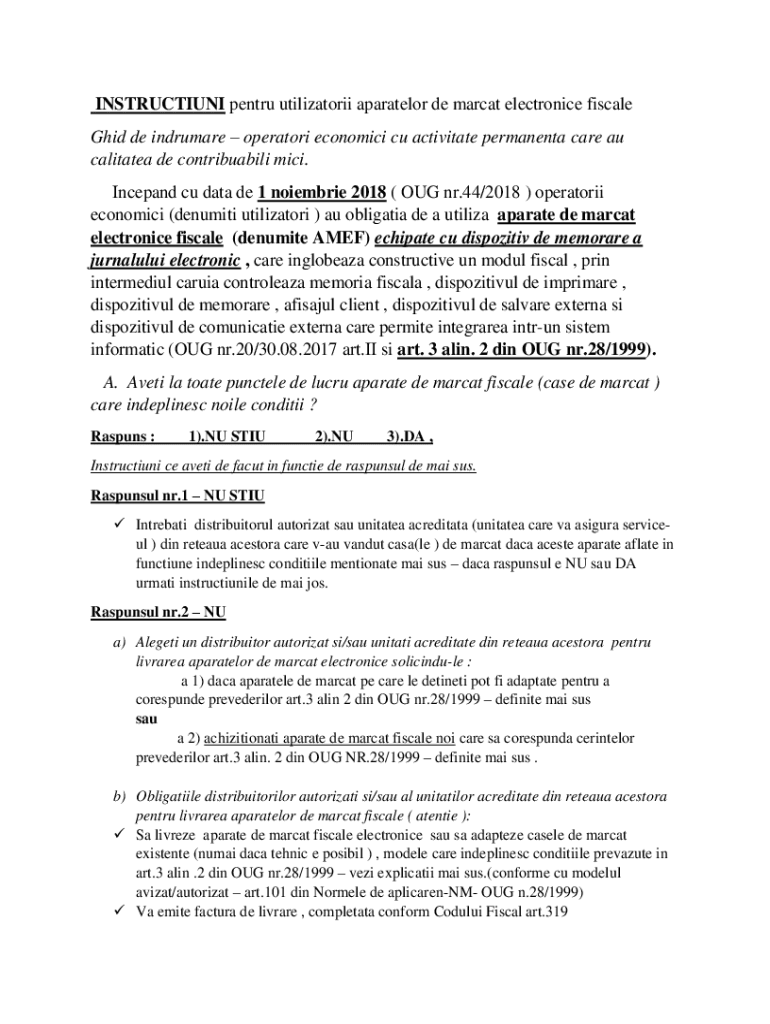 INSTRUCTIUNI pentru utilizatorii aparatelor de marcat electronice fiscale

Ghid de indrumare – operatori economici cu activitate permanenta care au calitatea de contribuabili mici.

Incepand cu data de 1 noiembrie 2018 ( OUG nr.44/2018 ) operatorii economici (denumiti utilizatori ) au obligatia de a utiliza aparate de marcat electronice fiscale (denumite AMEF) echipate cu dispozitiv de memorare a jurnalului electronic , care inglobeaza constructive un modul fiscal , prin intermediul caruia controleaza memoria fiscala , dispozitivul de imprimare , dispozitivul de memorare , afisajul client , dispozitivul de salvare externa si dispozitivul de comunicatie externa care permite integrarea intr-un sistem informatic (OUG nr.20/30.08.2017 art.II si art. 3 alin. 2 din OUG nr.28/1999).

A. Aveti la toate punctele de lucru aparate de marcat fiscale (case de marcat ) care indeplinesc noile conditii ?

Raspuns : 1).NU STIU 2).NU 3).DA ,

Instructiuni ce aveti de facut in functie de raspunsul de mai sus.

Raspunsul nr.1 – NU STIU

✓ Intrebati distribuitorul autorizat sau unitatea acreditata (unitatea care va asigura service-ul ) din reteaua acestora care v-au vandut casa(le ) de marcat daca aceste aparate aflate in functiune indeplinesc conditiile mentionate mai sus – daca raspunsul e NU sau DA urmati instructiunile de mai jos.

Raspunsul nr.2 – NU

a) Alegeti un distribuitor autorizat si/sau unitati acreditate din reteaua acestora pentru livrarea aparatelor de marcat electronice solicindu-le :
a 1) daca aparatele de marcat pe care le detineti pot fi adaptate pentru a corespunde prevederilor art.3 alin 2 din OUG nr.28/1999 – definite mai sus
sau
a 2) achizitionati aparate de marcat fiscale noi care sa corespunda cerintelor prevederilor art.3 alin. 2 din OUG NR.28/1999 – definite mai sus .

b) Obligatiile distribuitorilor autorizati si/sau al unitatilor acreditate din reteaua acestora pentru livrarea aparatelor de marcat fiscale ( atentie ):
✓ Sa livreze aparate de marcat fiscale electronice sau sa adapteze casele de marcat existente (numai daca tehnic e posibil ) , modele care indeplinesc conditiile prevazute in art.3 alin .2 din OUG nr.28/1999 – vezi explicatii mai sus.(conforme cu modelul avizat/autorizat – art.101 din Normele de aplicaren-NM- OUG n.28/1999)
✓ Va emite factura de livrare , completata conform Codului Fiscal art.319